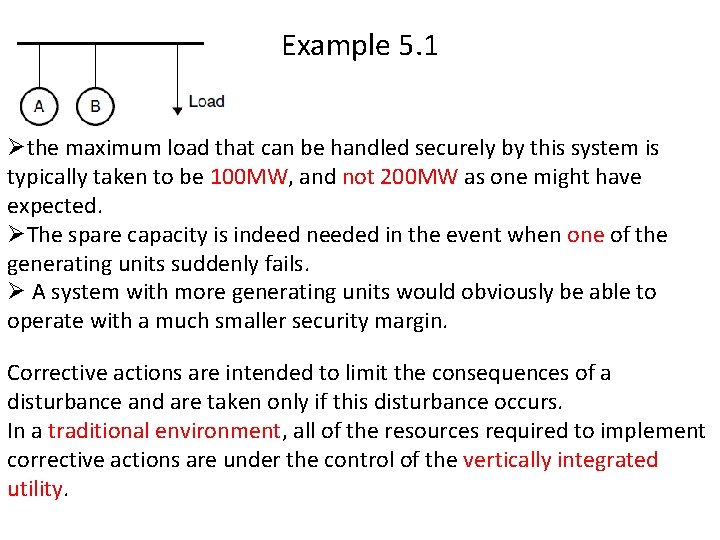 Example 5.1

A B Load

➢the maximum load that can be handled securely by this system is typically taken to be 100MW, and not 200MW as one might have expected.
➢The spare capacity is indeed needed in the event when one of the generating units suddenly fails.
➢ A system with more generating units would obviously be able to operate with a much smaller security margin.

Corrective actions are intended to limit the consequences of a disturbance and are taken only if this disturbance occurs.
In a traditional environment, all of the resources required to implement corrective actions are under the control of the vertically integrated utility.